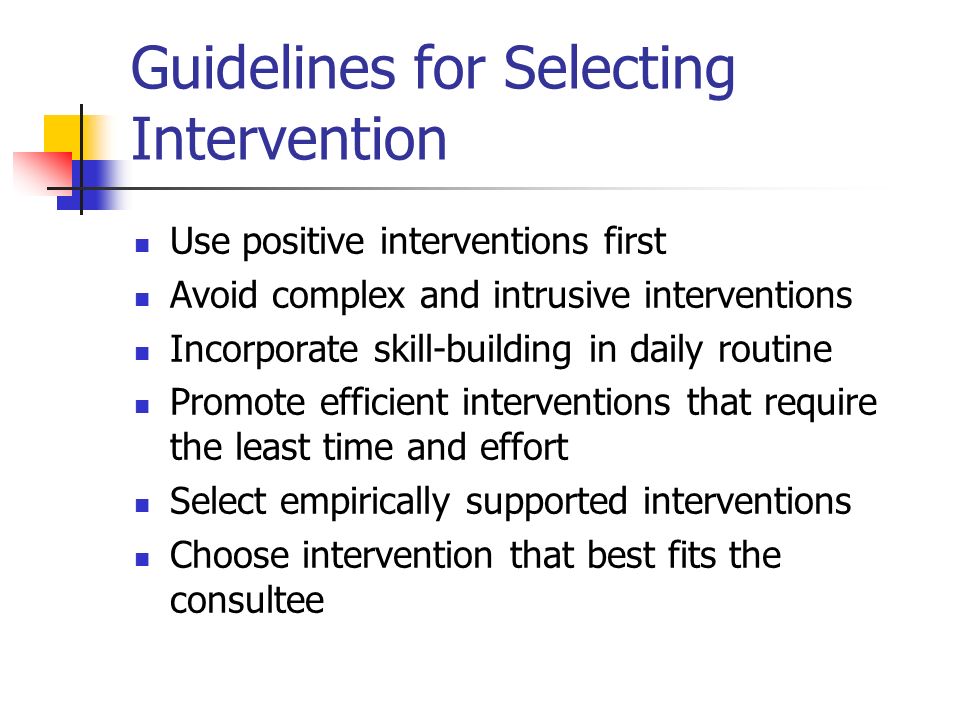 Guidelines for Selecting Intervention

- Use positive interventions first
- Avoid complex and intrusive interventions
- Incorporate skill-building in daily routine
- Promote efficient interventions that require the least time and effort
- Select empirically supported interventions
- Choose intervention that best fits the consultee